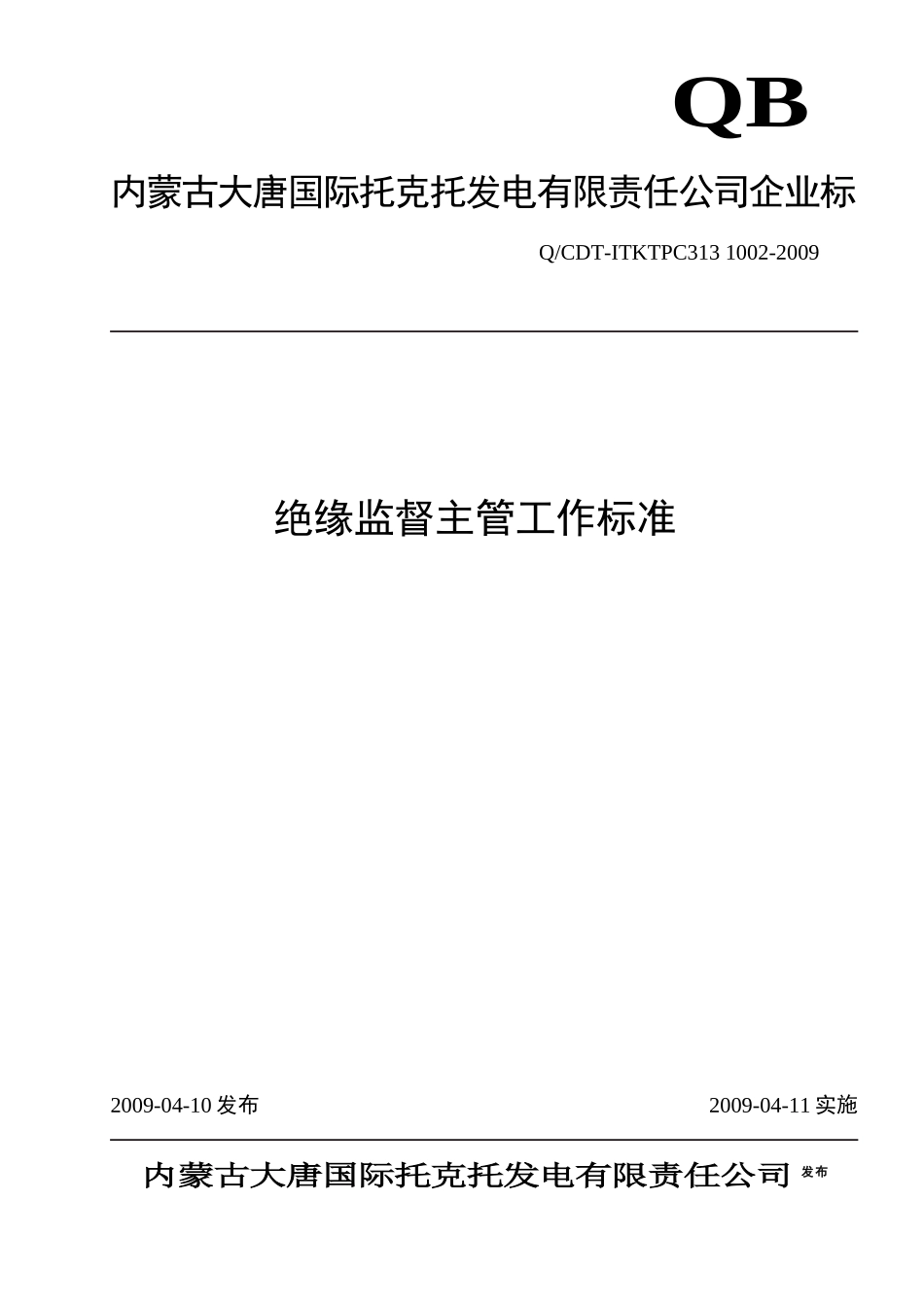 QB

内蒙古大唐国际托克托发电有限责任公司企业标

Q/CDT-ITKTPC313 1002-2009

绝缘监督主管工作标准

2009-04-10 发布

2009-04-11 实施

内蒙古大唐国际托克托发电有限责任公司 发布